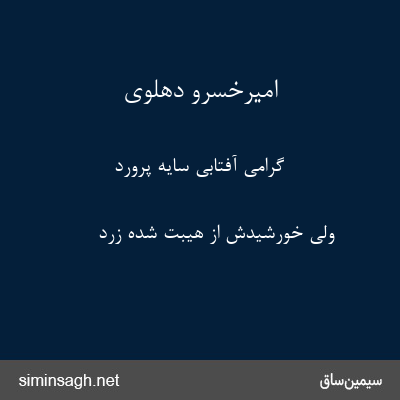 امیرخسرو دهلوی

گرامی آفتابی سایه پرورد

ولی خورشیدش از هیبت شده زرد

سیمین‌ساق

siminsagh.net